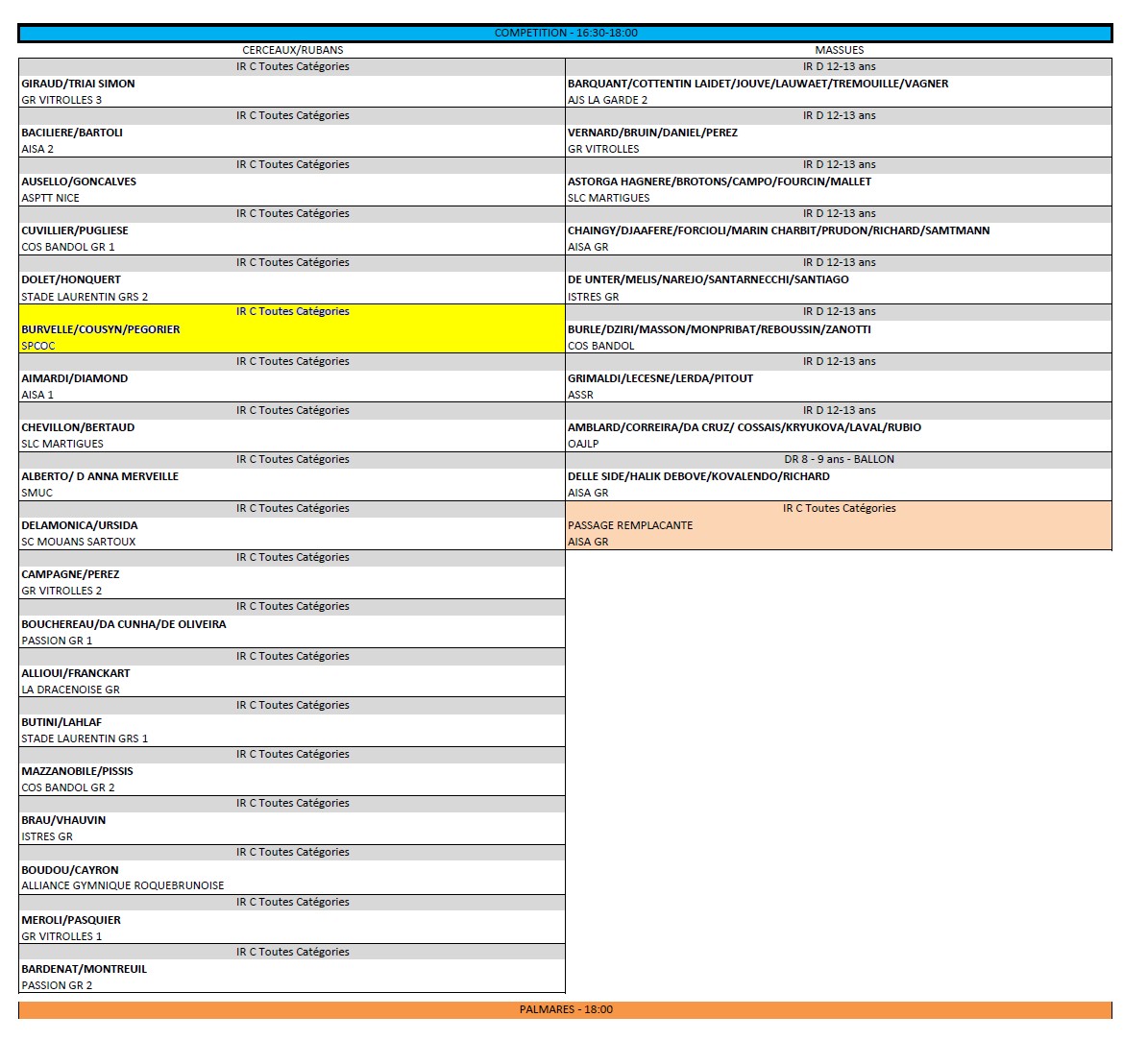 COMPETITION - 16:30-18:00

CERCEAUX/RUBANS

IR C Toutes Catégories
GIRAUD/TRIAI SIMON
GR VITROLLES 3

IR C Toutes Catégories
BACILIERE/BARTOLI
AISA 2

IR C Toutes Catégories
AUSELLO/GONCALVES
ASPTT NICE

IR C Toutes Catégories
CUVILLIER/PUGLIESE
COS BANDOL GR 1

IR C Toutes Catégories
DOLET/HONQUERT
STADE LAURENTIN GRS 2

IR C Toutes Catégories
BURVELLE/COUSYN/PEGORIER
SPCOC

IR C Toutes Catégories
AIMARDI/DIAMOND
AISA 1

IR C Toutes Catégories
CHEVILLON/BERTAUD
SLC MARTIGUES

IR C Toutes Catégories
ALBERTO/ D ANNA MERVEILLE
SMUC

IR C Toutes Catégories
DELAMONICA/URSIDA
SC MOUANS SARTOUX

IR C Toutes Catégories
CAMPAGNE/PEREZ
GR VITROLLES 2

IR C Toutes Catégories
BOUCHEREAU/DA CUNHA/DE OLIVEIRA
PASSION GR 1

IR C Toutes Catégories
ALLIOUI/FRANCKART
LA DRACENOISE GR

IR C Toutes Catégories
BUTINI/LAHLAF
STADE LAURENTIN GRS 1

IR C Toutes Catégories
MAZZANOBILE/PISSIS
COS BANDOL GR 2

IR C Toutes Catégories
BRAU/VHAUVIN
ISTRES GR

IR C Toutes Catégories
BOUDOU/CAYRON
ALLIANCE GYMNIQUE ROQUEBRUNOISE

IR C Toutes Catégories
MEROLI/PASQUIER
GR VITROLLES 1

IR C Toutes Catégories
BARDENAT/MONTREUIL
PASSION GR 2

MASSUES

IR D 12-13 ans
BARQUANT/COTTENTIN LAIDET/JOUVE/LAUWAET/TREMOUILLE/VAGNER
AJS LA GARDE 2

IR D 12-13 ans
VERNARD/BRUIN/DANIEL/PEREZ
GR VITROLLES

IR D 12-13 ans
ASTORGA HAGNERE/BROTONS/CAMPO/FOURCIN/MALLET
SLC MARTIGUES

IR D 12-13 ans
CHAINGY/DJAAFERE/FORCIOLI/MARIN CHARBIT/PRUDON/RICHARD/SAMTMANN
AISA GR

IR D 12-13 ans
DE UNTER/MELIS/NAREJO/SANTARNECCHI/SANTIAGO
ISTRES GR

IR D 12-13 ans
BURLE/DZIRI/MASSON/MONPRIBAT/REBOUSSIN/ZANOTTI
COS BANDOL

IR D 12-13 ans
GRIMALDI/LECESNE/LERDA/PITOUT
ASSR

IR D 12-13 ans
AMBLARD/CORREIRA/DA CRUZ/ COSSAIS/KRYUKOVA/LAVAL/RUBIO
OAJLP

DR 8 - 9 ans - BALLON
DELLE SIDE/HALIK DEBOVE/KOVALENDO/RICHARD
AISA GR

IR C Toutes Catégories
PASSAGE REMPLACANTE
AISA GR

PALMARES - 18:00